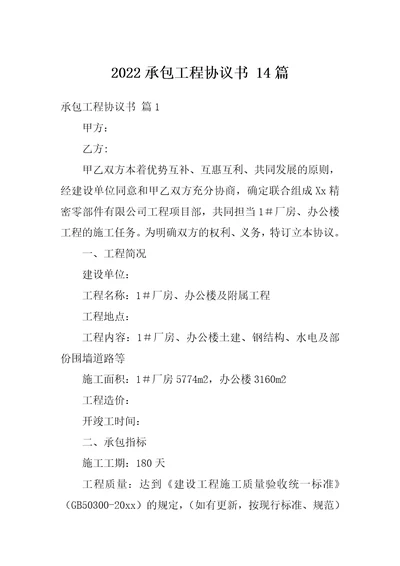 2022 承包工程协议书 14 篇

承包工程协议书 篇 1

甲方：

乙方：

甲乙双方本着优势互补、互惠互利、共同发展的原则，经建设单位同意和甲乙双方充分协商，确定联合组成 Xx 精密零部件有限公司工程项目部，共同担当 1＃厂房、办公楼工程的施工任务。为明确双方的权利、义务，特订立本协议。

一、工程简况

建设单位：

工程名称：1＃厂房、办公楼及附属工程

工程地点：

工程内容：1＃厂房、办公楼土建、钢结构、水电及部份围墙道路等

施工面积：1＃厂房 5774m2，办公楼 3160m2

工程造价：

开竣工时间：

二、承包指标

施工工期：180 天

工程质量：达到《建设工程施工质量验收统一标准》（GB50300-20xx）的规定，（如有更新，按现行标准、规范）